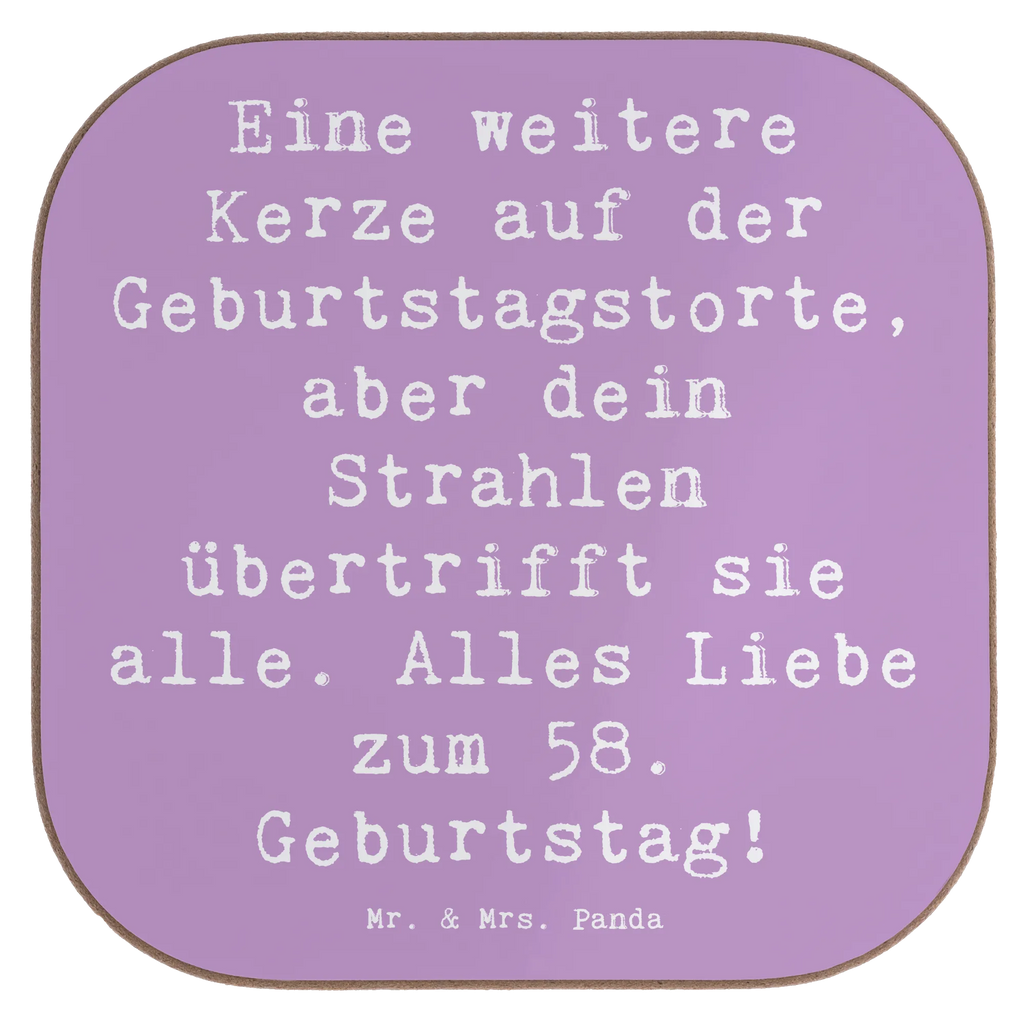 Eine weitere Kerze auf der Geburtstagstorte, aber dein Strahlen übertrifft sie alle. Alles Liebe zum 58. Geburtstag!

Mr. & Mrs. Panda